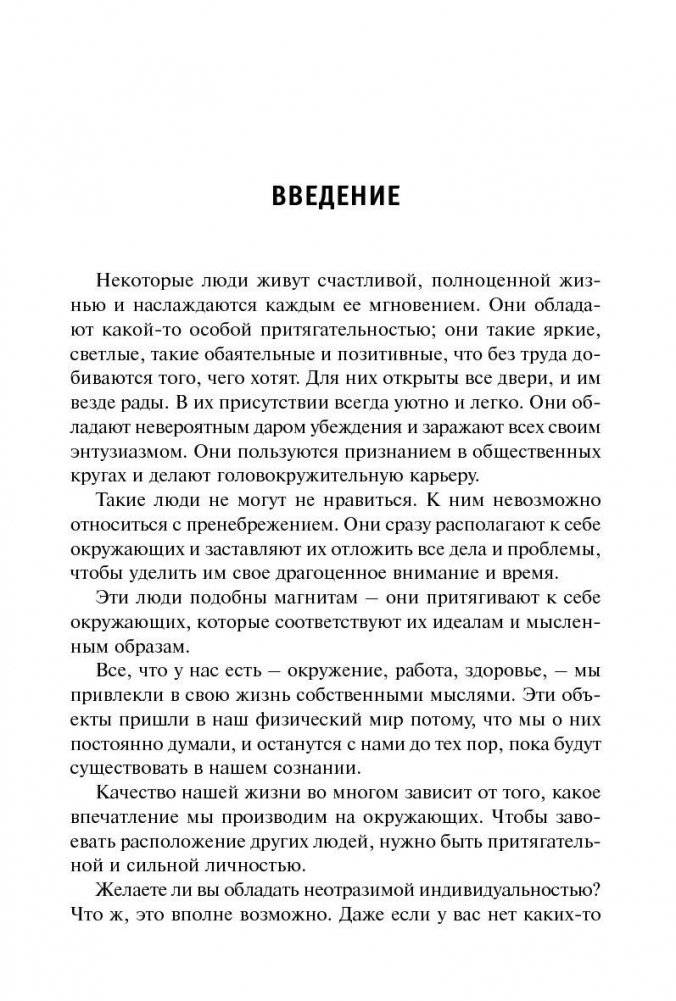 ВВЕДЕНИЕ

Некоторые люди живут счастливой, полноценной жизнью и наслаждаются каждым ее мгновением. Они обладают какой-то особой притягательностью; они такие яркие, светлые, такие обаятельные и позитивные, что без труда добиваются того, чего хотят. Для них открыты все двери, и им везде рады. В их присутствии всегда уютно и легко. Они обладают невероятным даром убеждения и заражают всех своим энтузиазмом. Они пользуются признанием в общественных кругах и делают головокружительную карьеру.

Такие люди не могут не нравиться. К ним невозможно относиться с пренебрежением. Они сразу располагают к себе окружающих и заставляют их отложить все дела и проблемы, чтобы уделить им свое драгоценное внимание и время.

Эти люди подобны магнитам — они притягивают к себе окружающих, которые соответствуют их идеалам и мысленным образам.

Все, что у нас есть — окружение, работа, здоровье, — мы привлекли в свою жизнь собственными мыслями. Эти объекты пришли в наш физический мир потому, что мы о них постоянно думали, и останутся с нами до тех пор, пока будут существовать в нашем сознании.

Качество нашей жизни во многом зависит от того, какое впечатление мы производим на окружающих. Чтобы завоевать расположение других людей, нужно быть притягательной и сильной личностью.

Желаете ли вы обладать неотразимой индивидуальностью? Что ж, это вполне возможно. Даже если у вас нет каких-то